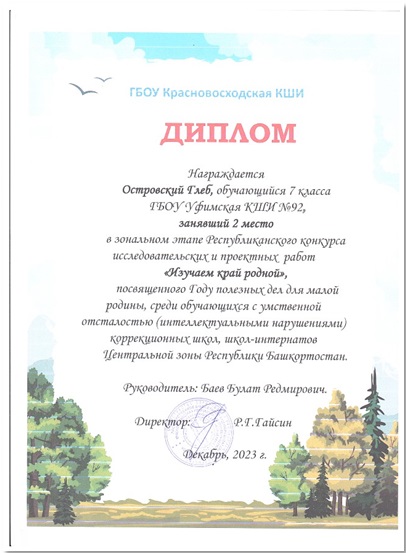 ГБОУ Красновосходская КШИ

ДИПЛОМ

Награждается
Островский Глеб, обучающийся 7 класса
ГБОУ Уфимская КШИ №92,
занявший 2 место
в зональном этапе Республиканского конкурса исследовательских и проектных работ
«Изучаем край родной»,
посвященного Году полезных дел для малой родины, среди обучающихся с умственной отсталостью (интеллектуальными нарушениями) коррекционных школ, школ-интернатов Центральной зоны Республики Башкортостан.

Руководитель: Баев Булат Редмирович.

Директор: Р.Г.Гайсин

Декабрь, 2023 г.